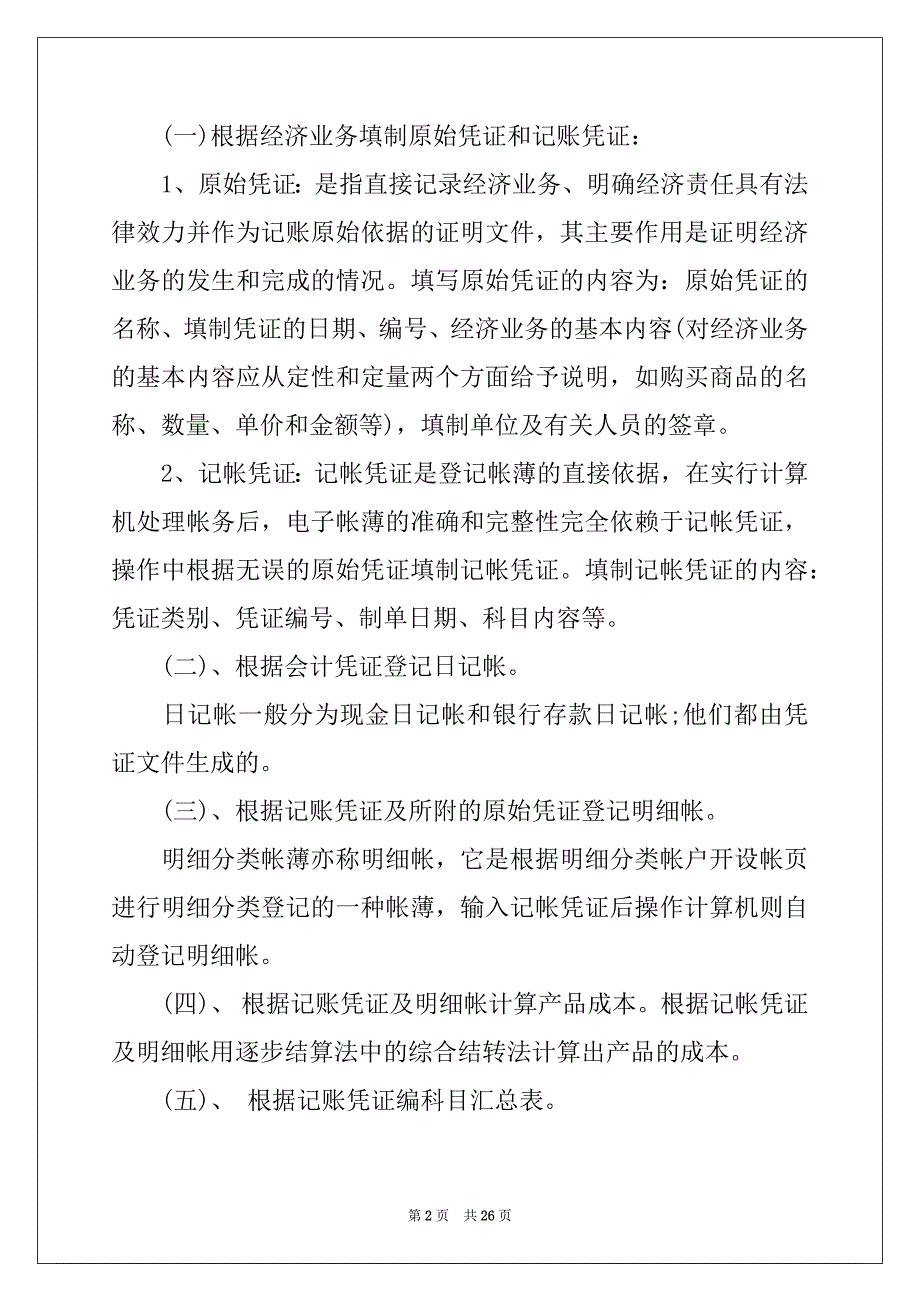 (一)根据经济业务填制原始凭证和记账凭证：

1、原始凭证：是指直接记录经济业务、明确经济责任具有法律效力并作为记账原始依据的证明文件，其主要作用是证明经济业务的发生和完成的情况。填写原始凭证的内容为：原始凭证的名称、填制凭证的日期、编号、经济业务的基本内容(对经济业务的基本内容应从定性和定量两个方面给予说明，如购买商品的名称、数量、单价和金额等)，填制单位及有关人员的签章。

2、记帐凭证：记帐凭证是登记帐薄的直接依据，在实行计算机处理帐务后，电子帐薄的准确和完整性完全依赖于记帐凭证，操作中根据无误的原始凭证填制记帐凭证。填制记帐凭证的内容：凭证类别、凭证编号、制单日期、科目内容等。

(二)、根据会计凭证登记日记帐。

日记帐一般分为现金日记帐和银行存款日记帐;他们都由凭证文件生成的。

(三)、根据记账凭证及所附的原始凭证登记明细帐。

明细分类帐薄亦称明细帐，它是根据明细分类帐户开设帐页进行明细分类登记的一种帐薄，输入记帐凭证后操作计算机则自动登记明细帐。

(四)、 根据记账凭证及明细帐计算产品成本。根据记帐凭证及明细帐用逐步结算法中的综合结转法计算出产品的成本。

(五)、 根据记账凭证编科目汇总表。

第 2 页 共 26 页